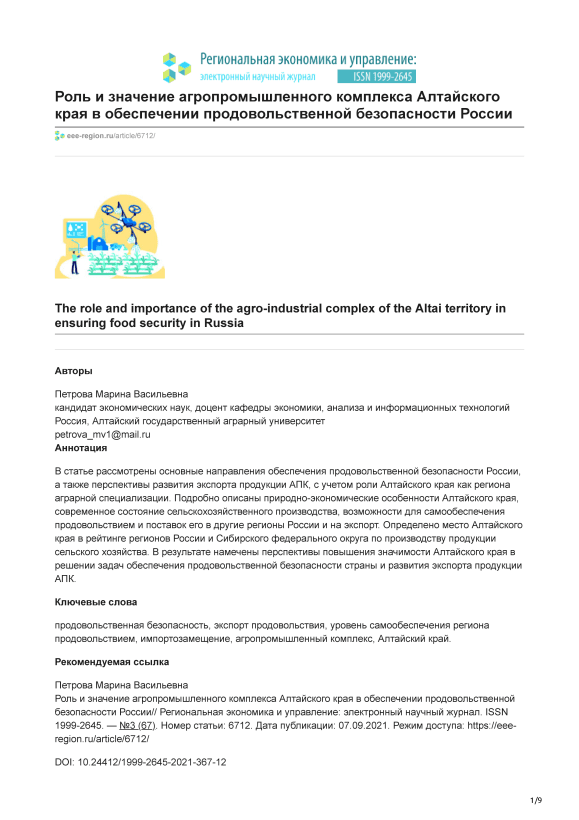 Региональная экономика и управление:
электронный научный журнал ISSN 1999-2645

Роль и значение агропромышленного комплекса Алтайского края в обеспечении продовольственной безопасности России

eee-region.ru/article/6712/

The role and importance of the agro-industrial complex of the Altai territory in ensuring food security in Russia

Авторы

Петрова Марина Васильевна
кандидат экономических наук, доцент кафедры экономики, анализа и информационных технологий
Россия, Алтайский государственный аграрный университет
petrova_mv1@mail.ru

Аннотация

В статье рассмотрены основные направления обеспечения продовольственной безопасности России, а также перспективы развития экспорта продукции АПК, с учетом роли Алтайского края как региона аграрной специализации. Подробно описаны природно-экономические особенности Алтайского края, современное состояние сельскохозяйственного производства, возможности для самообеспечения продовольствием и поставок его в другие регионы России и на экспорт. Определено место Алтайского края в рейтинге регионов России и Сибирского федерального округа по производству продукции сельского хозяйства. В результате намечены перспективы повышения значимости Алтайского края в решении задач обеспечения продовольственной безопасности страны и развития экспорта продукции АПК.

Ключевые слова

продовольственная безопасность, экспорт продовольствия, уровень самообеспечения региона продовольствием, импортозамещение, агропромышленный комплекс, Алтайский край.

Рекомендуемая ссылка

Петрова Марина Васильевна
Роль и значение агропромышленного комплекса Алтайского края в обеспечении продовольственной безопасности России// Региональная экономика и управление: электронный научный журнал. ISSN 1999-2645. — №3 (67). Номер статьи: 6712. Дата публикации: 07.09.2021. Режим доступа: https://eee-region.ru/article/6712/

DOI: 10.24412/1999-2645-2021-367-12

1/9